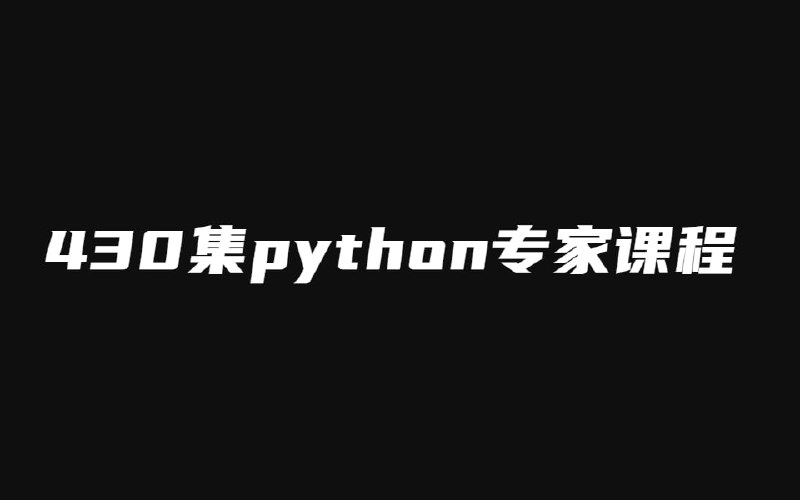 430集python专家课程